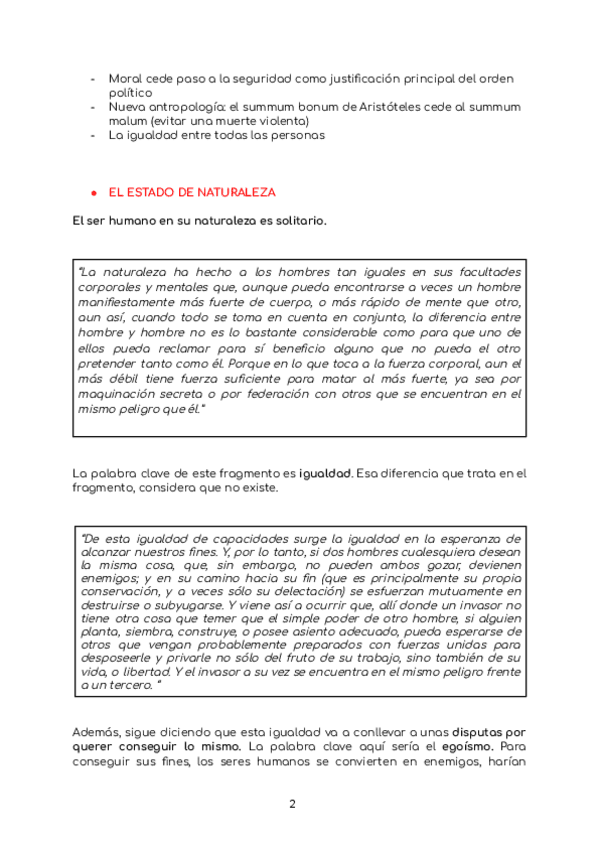 - Moral cede paso a la seguridad como justificación principal del orden político
- Nueva antropología: el summum bonum de Aristóteles cede al summum malum (evitar una muerte violenta)
- La igualdad entre todas las personas

● EL ESTADO DE NATURALEZA

El ser humano en su naturaleza es solitario.

"La naturaleza ha hecho a los hombres tan iguales en sus facultades corporales y mentales que, aunque pueda encontrarse a veces un hombre manifiestamente más fuerte de cuerpo, o más rápido de mente que otro, aun así, cuando todo se toma en cuenta en conjunto, la diferencia entre hombre y hombre no es lo bastante considerable como para que uno de ellos pueda reclamar para sí beneficio alguno que no pueda el otro pretender tanto como él. Porque en lo que toca a la fuerza corporal, aun el más débil tiene fuerza suficiente para matar al más fuerte, ya sea por maquinación secreta o por federación con otros que se encuentran en el mismo peligro que él."

La palabra clave de este fragmento es igualdad. Esa diferencia que trata en el fragmento, considera que no existe.

"De esta igualdad de capacidades surge la igualdad en la esperanza de alcanzar nuestros fines. Y, por lo tanto, si dos hombres cualesquiera desean la misma cosa, que, sin embargo, no pueden ambos gozar, devienen enemigos; y en su camino hacia su fin (que es principalmente su propia conservación, y a veces sólo su delectación) se esfuerzan mutuamente en destruirse o subyugarse. Y viene así a ocurrir que, allí donde un invasor no tiene otra cosa que temer que el simple poder de otro hombre, si alguien planta, siembra, construye, o posee asiento adecuado, pueda esperarse de otros que vengan probablemente preparados con fuerzas unidas para desposeerle y privarle no sólo del fruto de su trabajo, sino también de su vida, o libertad. Y el invasor a su vez se encuentra en el mismo peligro frente a un tercero. "

Además, sigue diciendo que esta igualdad va a conllevar a unas disputas por querer conseguir lo mismo. La palabra clave aquí sería el egoísmo. Para conseguir sus fines, los seres humanos se convierten en enemigos, harían

2